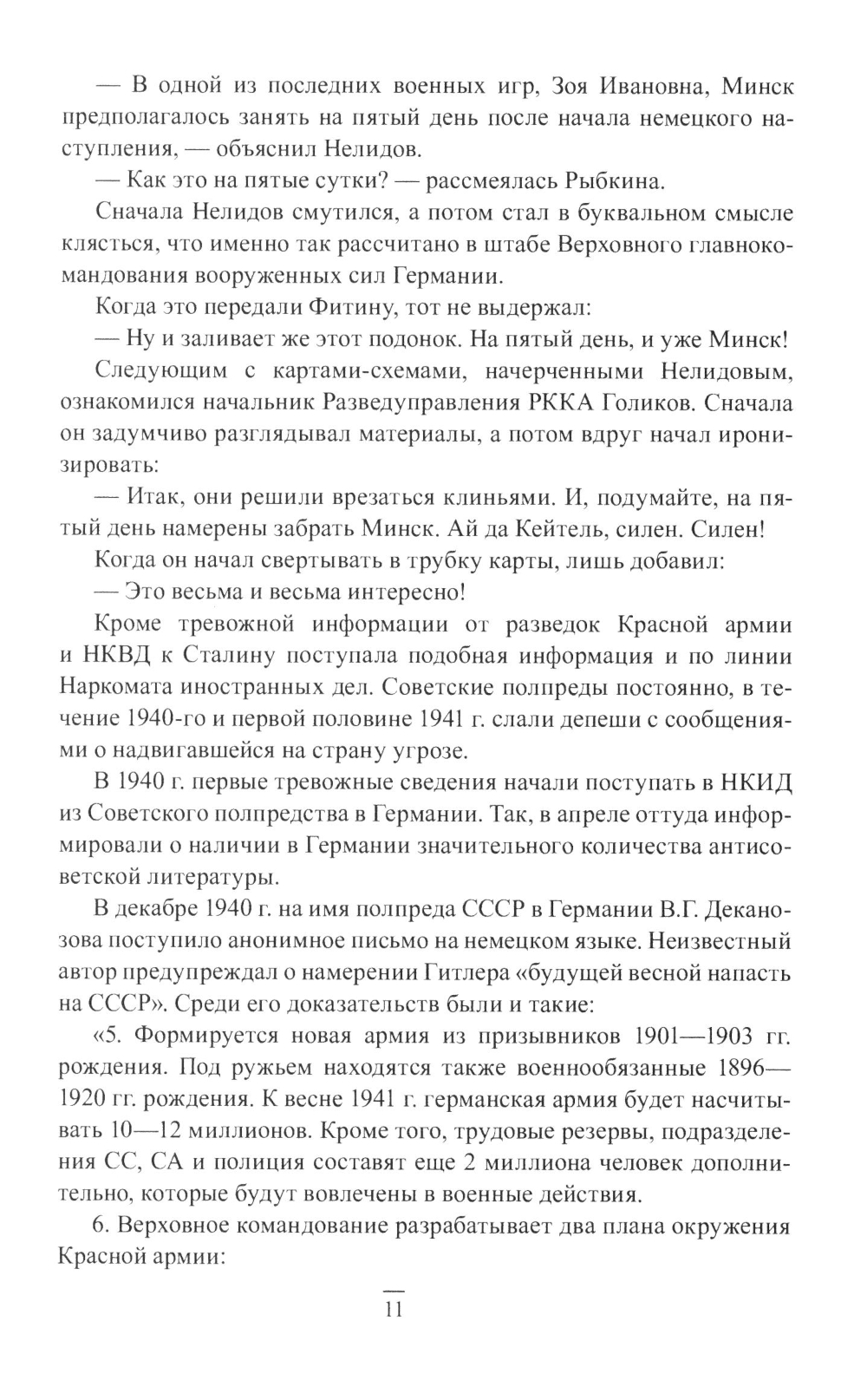 — В одной из последних военных игр, Зоя Ивановна, Минск предполагалось занять на пятый день после начала немецкого наступления, — объяснил Нелидов.

— Как это на пятые сутки? — рассмеялась Рыбкина.

Сначала Нелидов смутился, а потом стал в буквальном смысле клясться, что именно так рассчитано в штабе Верховного главнокомандования вооруженных сил Германии.

Когда это передали Фитину, тот не выдержал:

— Ну и заливает же этот подонок. На пятый день, и уже Минск!

Следующим с картами-схемами, начерченными Нелидовым, ознакомился начальник Разведуправления РККА Голиков. Сначала он задумчиво разглядывал материалы, а потом вдруг начал иронизировать:

— Итак, они решили врезаться клиньями. И, подумайте, на пятый день намерены забрать Минск. Ай да Кейтель, силен. Силен!

Когда он начал свертывать в трубку карты, лишь добавил:

— Это весьма и весьма интересно!

Кроме тревожной информации от разведок Красной армии и НКВД к Сталину поступала подобная информация и по линии Наркомата иностранных дел. Советские полпреды постоянно, в течение 1940-го и первой половине 1941 г. слали депеши с сообщениями о надвигавшейся на страну угрозе.

В 1940 г. первые тревожные сведения начали поступать в НКИД из Советского полпредства в Германии. Так, в апреле оттуда информировали о наличии в Германии значительного количества антисоветской литературы.

В декабре 1940 г. на имя полпреда СССР в Германии В.Г. Деканозова поступило анонимное письмо на немецком языке. Неизвестный автор предупреждал о намерении Гитлера «будущей весной напасть на СССР». Среди его доказательств были и такие:

«5. Формируется новая армия из призывников 1901—1903 гг. рождения. Под ружьем находятся также военнообязанные 1896—1920 гг. рождения. К весне 1941 г. германская армия будет насчитывать 10—12 миллионов. Кроме того, трудовые резервы, подразделения СС, СА и полиция составят еще 2 миллиона человек дополнительно, которые будут вовлечены в военные действия.

6. Верховное командование разрабатывает два плана окружения Красной армии:

11